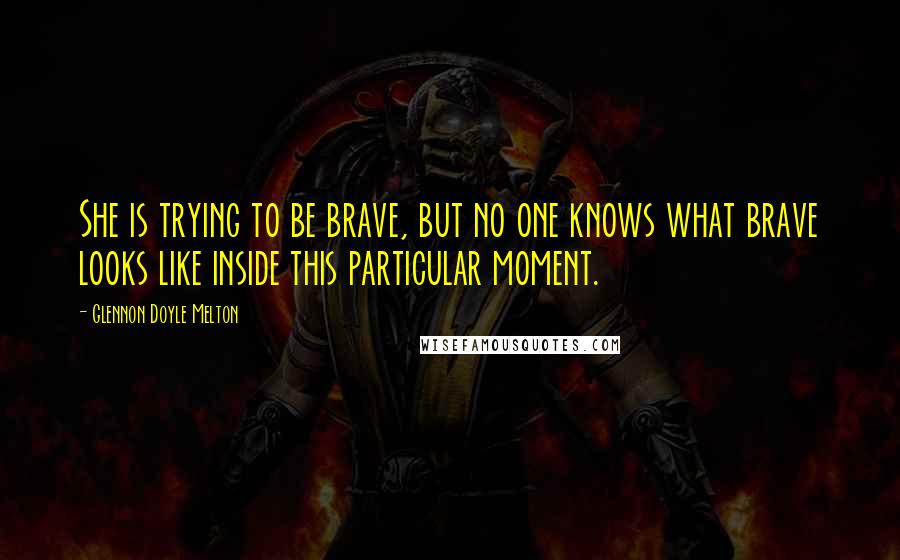 She is trying to be brave, but no one knows what brave looks like inside this particular moment.

- Glennon Doyle Melton

WISEFAMOUSQUOTES.COM